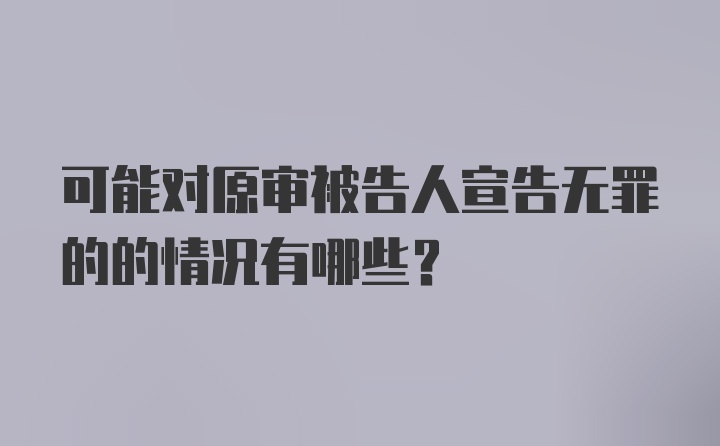 可能对原审被告人宣告无罪的的情况有哪些？